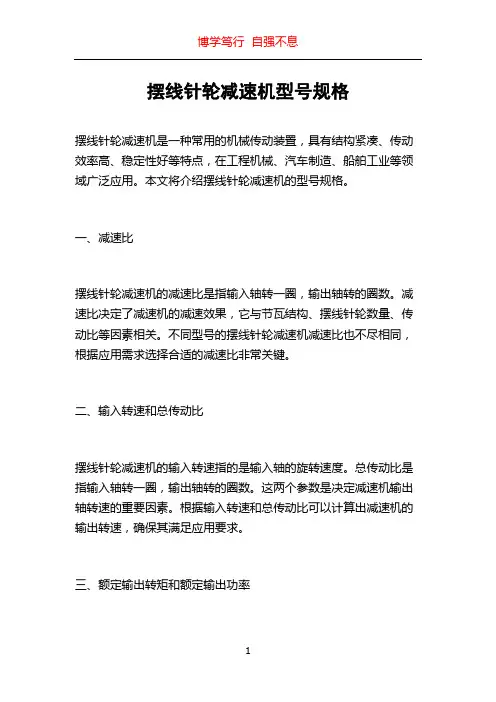 博学笃行 自强不息

摆线针轮减速机型号规格

摆线针轮减速机是一种常用的机械传动装置，具有结构紧凑、传动效率高、稳定性好等特点，在工程机械、汽车制造、船舶工业等领域广泛应用。本文将介绍摆线针轮减速机的型号规格。

一、减速比

摆线针轮减速机的减速比是指输入轴转一圈，输出轴转的圈数。减速比决定了减速机的减速效果，它与节瓦结构、摆线针轮数量、传动比等因素相关。不同型号的摆线针轮减速机减速比也不尽相同，根据应用需求选择合适的减速比非常关键。

二、输入转速和总传动比

摆线针轮减速机的输入转速指的是输入轴的旋转速度。总传动比是指输入轴转一圈，输出轴转的圈数。这两个参数是决定减速机输出轴转速的重要因素。根据输入转速和总传动比可以计算出减速机的输出转速，确保其满足应用要求。

三、额定输出转矩和额定输出功率

1